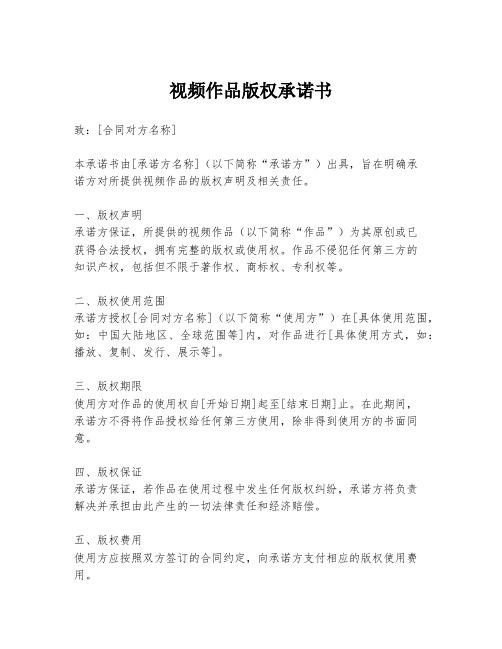 视频作品版权承诺书

致：[合同对方名称]

本承诺书由[承诺方名称]（以下简称“承诺方”）出具，旨在明确承诺方对所提供视频作品的版权声明及相关责任。

一、版权声明
承诺方保证，所提供的视频作品（以下简称“作品”）为其原创或已获得合法授权，拥有完整的版权或使用权。作品不侵犯任何第三方的知识产权，包括但不限于著作权、商标权、专利权等。

二、版权使用范围
承诺方授权[合同对方名称]（以下简称“使用方”）在[具体使用范围，如：中国大陆地区、全球范围等]内，对作品进行[具体使用方式，如：播放、复制、发行、展示等]。

三、版权期限
使用方对作品的使用权自[开始日期]起至[结束日期]止。在此期间，承诺方不得将作品授权给任何第三方使用，除非得到使用方的书面同意。

四、版权保证
承诺方保证，若作品在使用过程中发生任何版权纠纷，承诺方将负责解决并承担由此产生的一切法律责任和经济赔偿。

五、版权费用
使用方应按照双方签订的合同约定，向承诺方支付相应的版权使用费用。